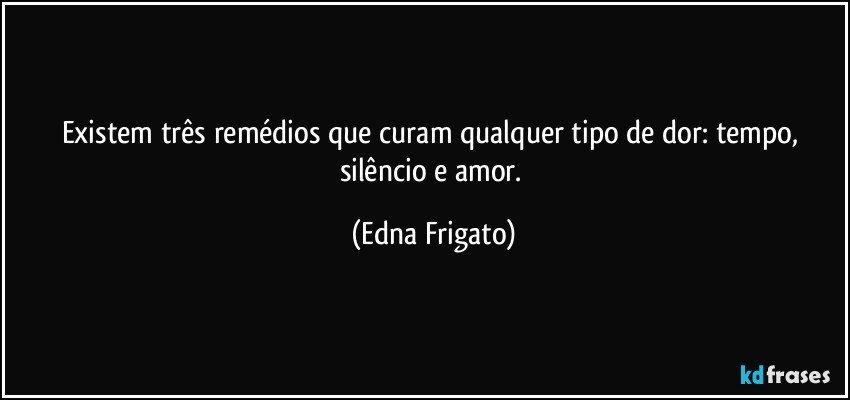 Existem três remédios que curam qualquer tipo de dor: tempo, silêncio e amor.

(Edna Frigato)

kdfrases